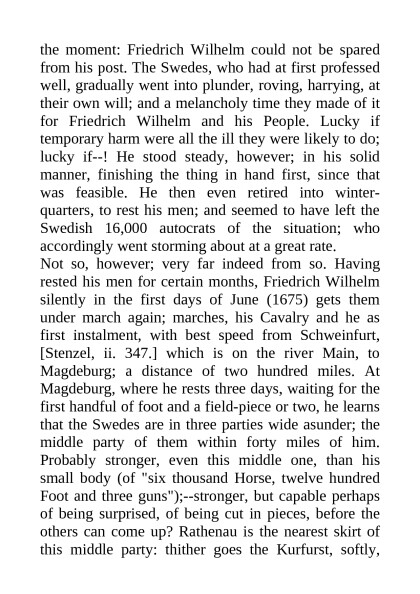 the moment: Friedrich Wilhelm could not be spared from his post. The Swedes, who had at first professed well, gradually went into plunder, roving, harrying, at their own will; and a melancholy time they made of it for Friedrich Wilhelm and his People. Lucky if temporary harm were all the ill they were likely to do; lucky if--! He stood steady, however; in his solid manner, finishing the thing in hand first, since that was feasible. He then even retired into winter-quarters, to rest his men; and seemed to have left the Swedish 16,000 autocrats of the situation; who accordingly went storming about at a great rate.
Not so, however; very far indeed from so. Having rested his men for certain months, Friedrich Wilhelm silently in the first days of June (1675) gets them under march again; marches, his Cavalry and he as first instalment, with best speed from Schweinfurt, [Stenzel, ii. 347.] which is on the river Main, to Magdeburg; a distance of two hundred miles. At Magdeburg, where he rests three days, waiting for the first handful of foot and a field-piece or two, he learns that the Swedes are in three parties wide asunder; the middle party of them within forty miles of him. Probably stronger, even this middle one, than his small body (of "six thousand Horse, twelve hundred Foot and three guns");--stronger, but capable perhaps of being surprised, of being cut in pieces, before the others can come up? Rathenau is the nearest skirt of this middle party: thither goes the Kurfurst, softly,